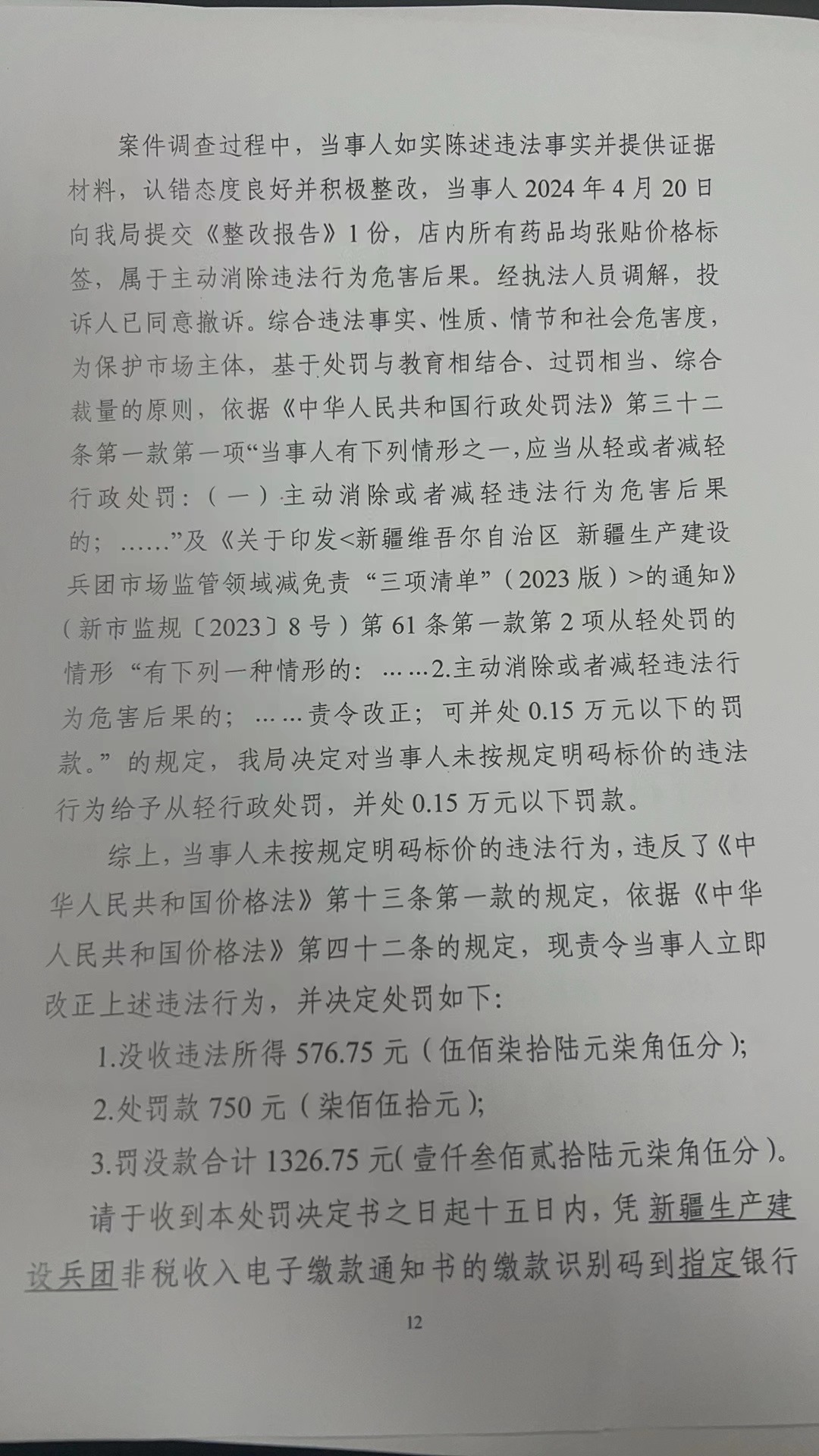 案件调查过程中，当事人如实陈述违法事实并提供证据材料，认错态度良好并积极整改，当事人 2024 年 4 月 20 日向我局提交《整改报告》1 份，店内所有药品均张贴价格标签，属于主动消除违法行为危害后果。经执法人员调解，投诉人已同意撤诉。综合违法事实、性质、情节和社会危害度，为保护市场主体，基于处罚与教育相结合、过罚相当、综合裁量的原则，依据《中华人民共和国行政处罚法》第三十二条第一款第一项“当事人有下列情形之一，应当从轻或者减轻行政处罚：（一）主动消除或者减轻违法行为危害后果的；……”及《关于印发<新疆维吾尔自治区 新疆生产建设兵团市场监管领域减免责“三项清单”（2023 版）>的通知》（新市监规〔2023〕8 号）第 61 条第一款第 2 项从轻处罚的情形“有下列一种情形的：……2.主动消除或者减轻违法行为危害后果的；……责令改正；可并处 0.15 万元以下的罚款。”的规定，我局决定对当事人未按规定明码标价的违法行为给予从轻行政处罚，并处 0.15 万元以下罚款。

综上，当事人未按规定明码标价的违法行为，违反了《中华人民共和国价格法》第十三条第一款的规定，依据《中华人民共和国价格法》第四十二条的规定，现责令当事人立即改正上述违法行为，并决定处罚如下：

1.没收违法所得 576.75 元（伍佰柒拾陆元柒角伍分）；

2.处罚款 750 元（柒佰伍拾元）；

3.罚没款合计 1326.75 元(壹仟叁佰贰拾陆元柒角伍分)。

请于收到本处罚决定书之日起十五日内，凭新疆生产建设兵团非税收入电子缴款通知书的缴款识别码到指定银行

12